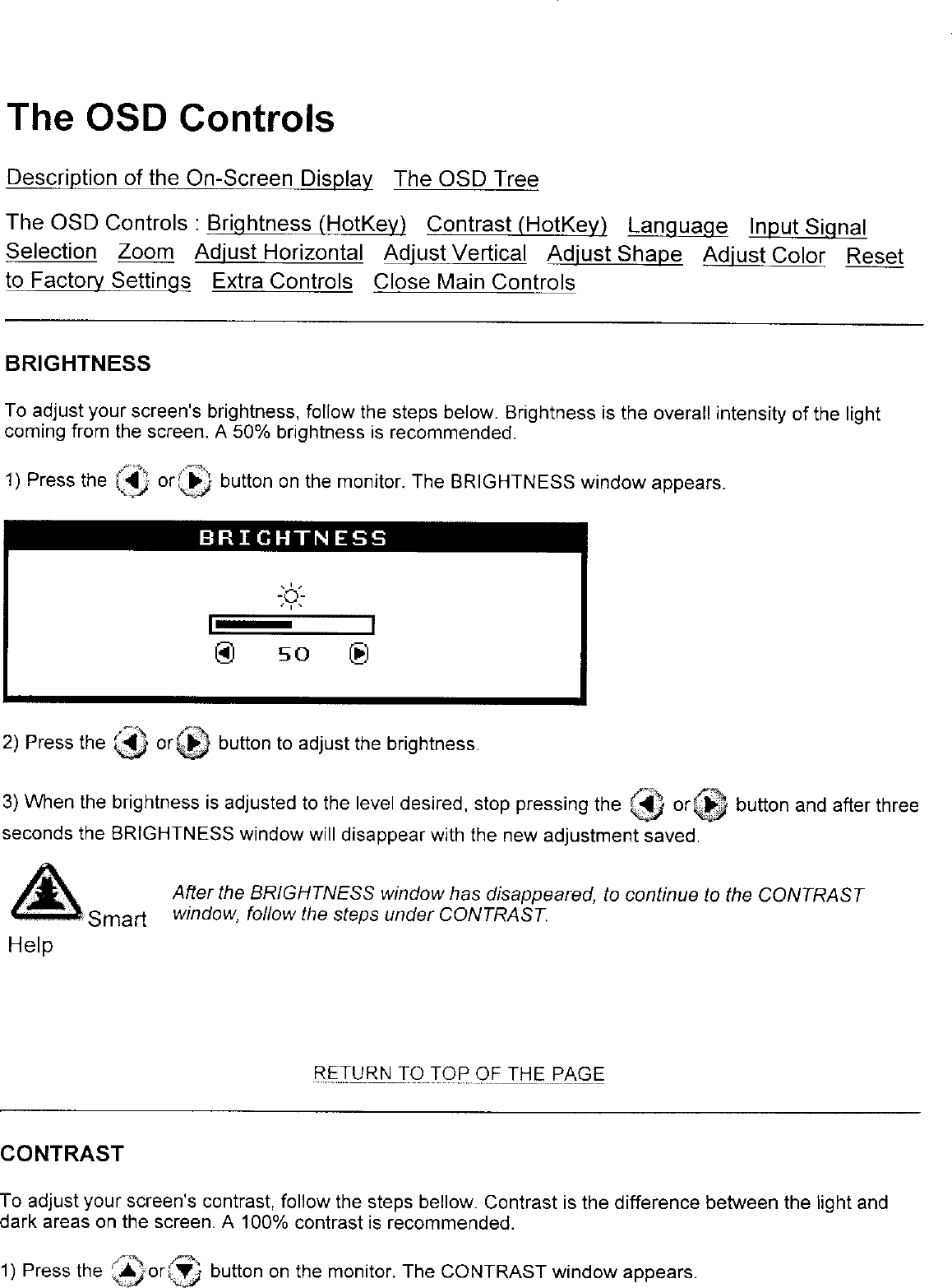 The OSD Controls

Description of the On-Screen Display   The OSD Tree

The OSD Controls : Brightness (HotKey)   Contrast (HotKey)   Language   Input Signal Selection   Zoom   Adjust Horizontal   Adjust Vertical   Adjust Shape   Adjust Color   Reset to Factory Settings   Extra Controls   Close Main Controls

BRIGHTNESS

To adjust your screen's brightness, follow the steps below. Brightness is the overall intensity of the light coming from the screen. A 50% brightness is recommended.

1) Press the or button on the monitor. The BRIGHTNESS window appears.

BRIGHTNESS

50

2) Press the or button to adjust the brightness.

3) When the brightness is adjusted to the level desired, stop pressing the or button and after three seconds the BRIGHTNESS window will disappear with the new adjustment saved.

Smart Help

After the BRIGHTNESS window has disappeared, to continue to the CONTRAST window, follow the steps under CONTRAST.

RETURN TO TOP OF THE PAGE

CONTRAST

To adjust your screen's contrast, follow the steps bellow. Contrast is the difference between the light and dark areas on the screen. A 100% contrast is recommended.

1) Press the or button on the monitor. The CONTRAST window appears.